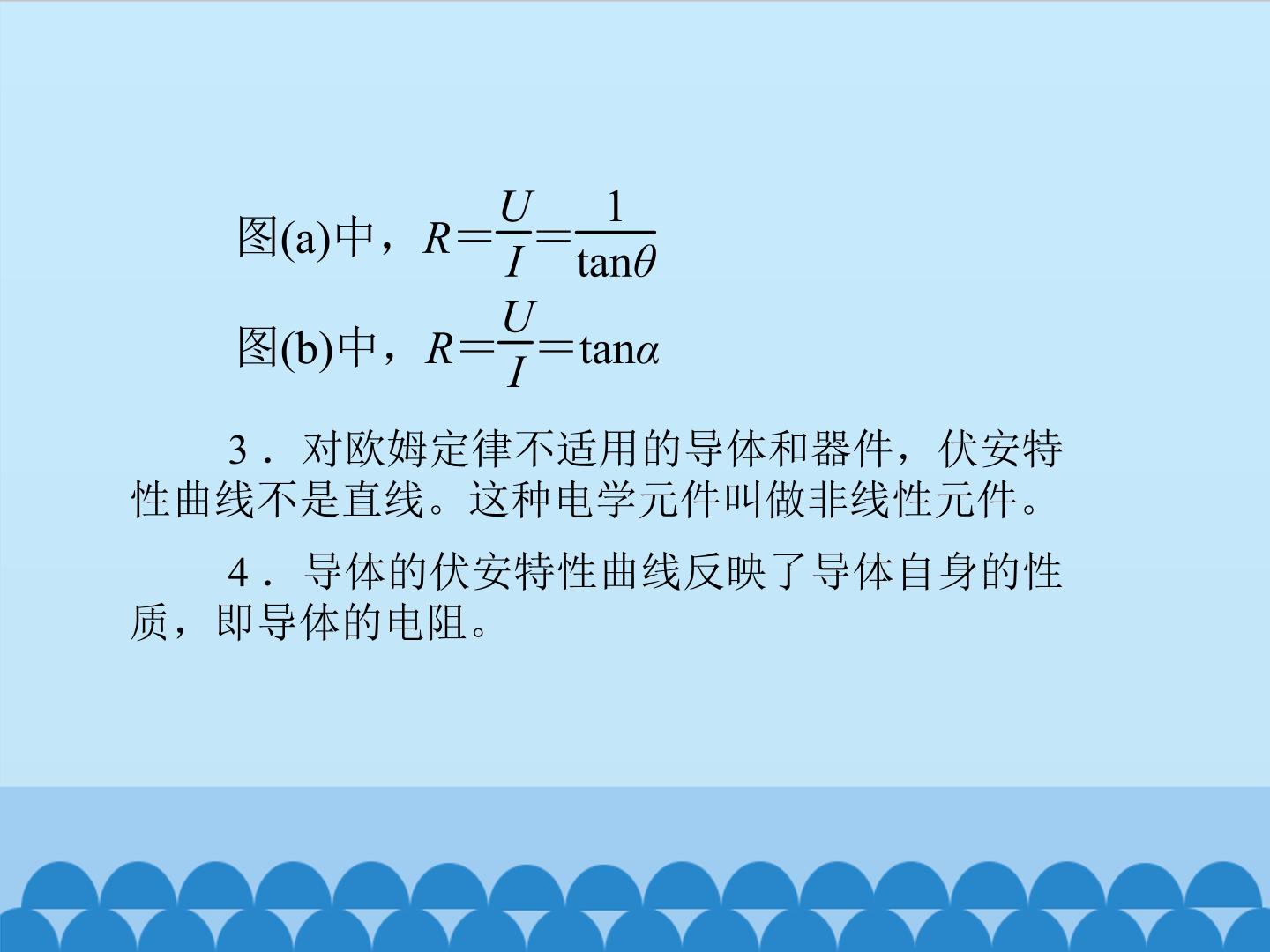 图(a)中，$R=\frac{U}{I}=\frac{1}{\tan\theta}$

图(b)中，$R=\frac{U}{I}=\tan\alpha$

3．对欧姆定律不适用的导体和器件，伏安特性曲线不是直线。这种电学元件叫做非线性元件。

4．导体的伏安特性曲线反映了导体自身的性质，即导体的电阻。